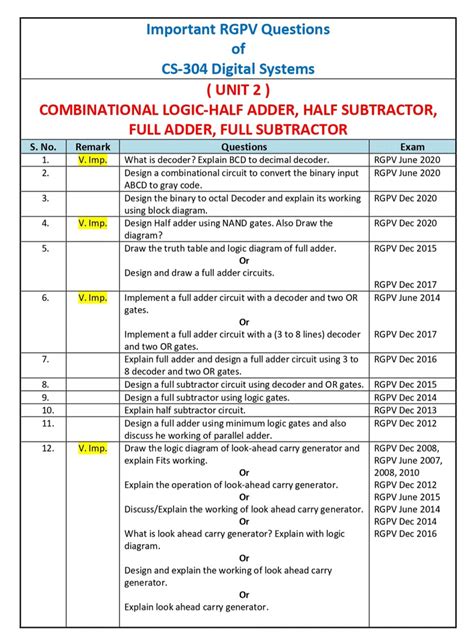 Important RGPV Questions
of
CS-304 Digital Systems

( UNIT 2 )
COMBINATIONAL LOGIC-HALF ADDER, HALF SUBTRACTOR, FULL ADDER, FULL SUBTRACTOR

| S. No. | Remark | Questions | Exam |
|---|---|---|---|
| 1. | V. Imp. | What is decoder? Explain BCD to decimal decoder. | RGPV June 2020 |
| 2. | | Design a combinational circuit to convert the binary input ABCD to gray code. | RGPV June 2020 |
| 3. | | Design the binary to octal Decoder and explain its working using block diagram. | RGPV Dec 2020 |
| 4. | V. Imp. | Design Half adder using NAND gates. Also Draw the diagram? | RGPV Dec 2020 |
| 5. | | Draw the truth table and logic diagram of full adder. Or Design and draw a full adder circuits. | RGPV Dec 2015 RGPV Dec 2017 |
| 6. | V. Imp. | Implement a full adder circuit with a decoder and two OR gates. Or Implement a full adder circuit with a (3 to 8 lines) decoder and two OR gates. | RGPV June 2014 RGPV Dec 2017 |
| 7. | | Explain full adder and design a full adder circuit using 3 to 8 decoder and two OR gates. | RGPV Dec 2016 |
| 8. | | Design a full subtractor circuit using decoder and OR gates. | RGPV Dec 2015 |
| 9. | | Design a full subtractor using logic gates. | RGPV Dec 2014 |
| 10. | | Explain half subtractor circuit. | RGPV Dec 2013 |
| 11. | | Design a full adder using minimum logic gates and also discuss he working of parallel adder. | RGPV Dec 2012 |
| 12. | V. Imp. | Draw the logic diagram of look-ahead carry generator and explain Fits working. Or Explain the operation of look-ahead carry generator. Or Discuss/Explain the working of look ahead carry generator. Or What is look ahead carry generator? Explain with logic diagram. Or Design and explain the working of look ahead carry generator. Or Explain look ahead carry generator. | RGPV Dec 2008, RGPV June 2007, 2008, 2010 RGPV Dec 2012 RGPV June 2015 RGPV June 2014 RGPV Dec 2014 RGPV Dec 2016 |